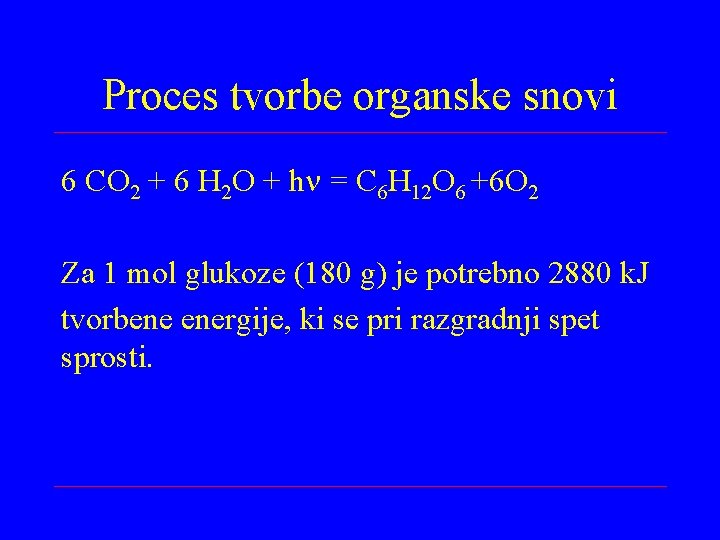 Proces tvorbe organske snovi

$6\ CO_2 + 6\ H_2O + h\nu = C_6H_{12}O_6 + 6O_2$

Za 1 mol glukoze (180 g) je potrebno 2880 kJ tvorbene energije, ki se pri razgradnji spet sprosti.